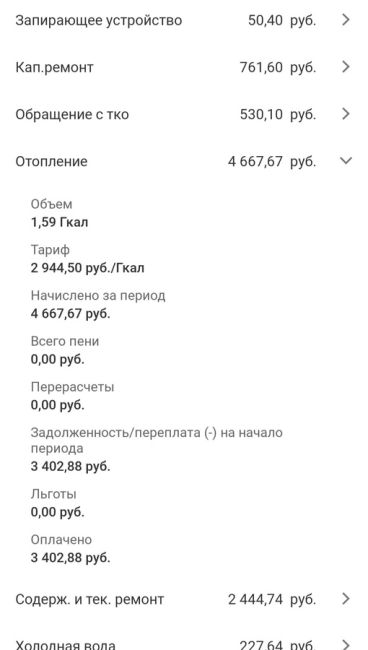 Запирающее устройство 50,40 руб.

Кап.ремонт 761,60 руб.

Обращение с тко 530,10 руб.

Отопление 4 667,67 руб.

Объем
1,59 Гкал

Тариф
2 944,50 руб./Гкал

Начислено за период
4 667,67 руб.

Всего пени
0,00 руб.

Перерасчеты
0,00 руб.

Задолженность/переплата (-) на начало периода
3 402,88 руб.

Льготы
0,00 руб.

Оплачено
3 402,88 руб.

Содерж. и тек. ремонт 2 444,74 руб.

Холодная вода 227,64 руб.